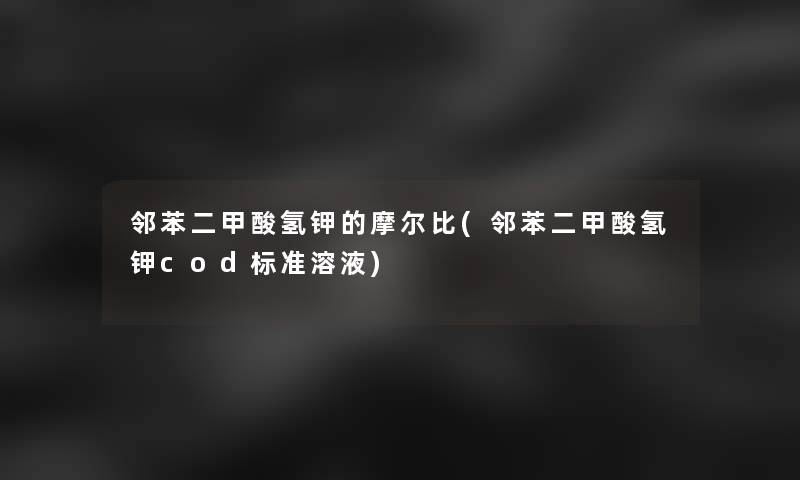 邻苯二甲酸氢钾的摩尔比(邻苯二甲酸氢钾cod标准溶液)